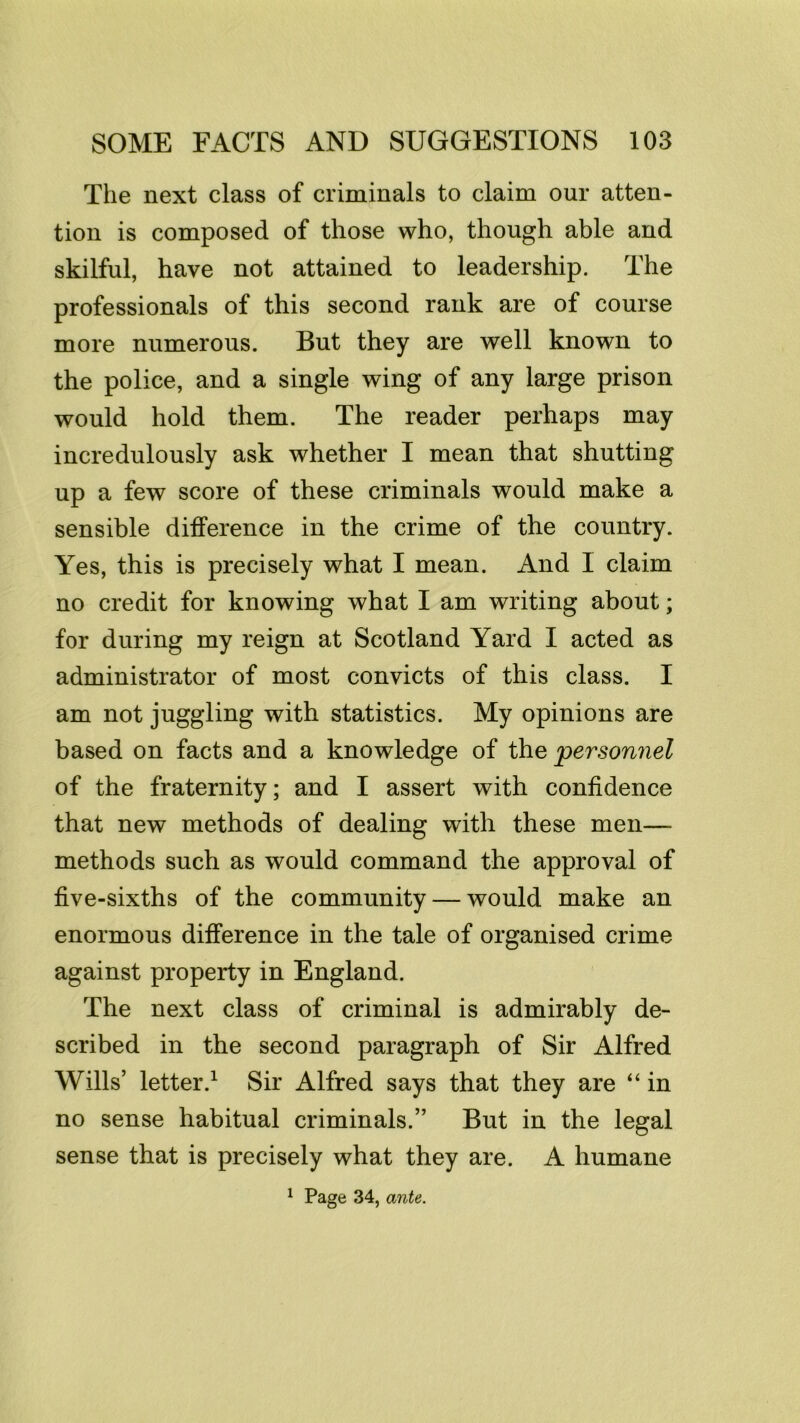 SOME FACTS AND SUGGESTIONS 103

The next class of criminals to claim our attention is composed of those who, though able and skilful, have not attained to leadership. The professionals of this second rank are of course more numerous. But they are well known to the police, and a single wing of any large prison would hold them. The reader perhaps may incredulously ask whether I mean that shutting up a few score of these criminals would make a sensible difference in the crime of the country. Yes, this is precisely what I mean. And I claim no credit for knowing what I am writing about; for during my reign at Scotland Yard I acted as administrator of most convicts of this class. I am not juggling with statistics. My opinions are based on facts and a knowledge of the personnel of the fraternity; and I assert with confidence that new methods of dealing with these men—methods such as would command the approval of five-sixths of the community — would make an enormous difference in the tale of organised crime against property in England.

The next class of criminal is admirably described in the second paragraph of Sir Alfred Wills' letter.$^{1}$ Sir Alfred says that they are "in no sense habitual criminals." But in the legal sense that is precisely what they are. A humane

$^{1}$ Page 34, ante.